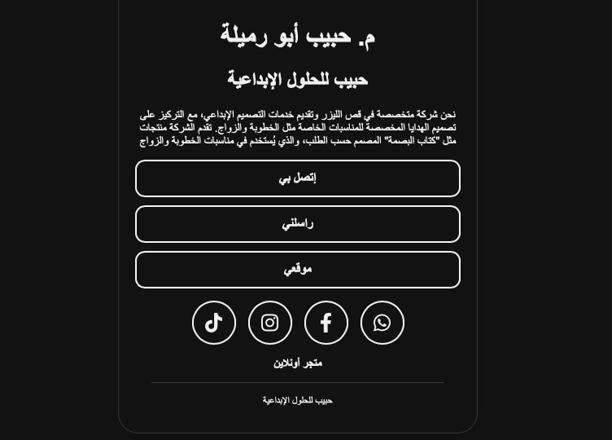 م. حبيب أبو رميلة

حبيب للحلول الإبداعية

نحن شركة متخصصة في قص الليزر وتقديم خدمات التصميم الإبداعي، مع التركيز على تصميم الهدايا المخصصة للمناسبات الخاصة مثل الخطوبة والزواج. تقدم الشركة منتجات مثل "كتاب البصمة" المصمم حسب الطلب، والذي يُستخدم في مناسبات الخطوبة والزواج

إتصل بي

راسلني

موقعي

متجر أونلاين

حبيب للحلول الإبداعية